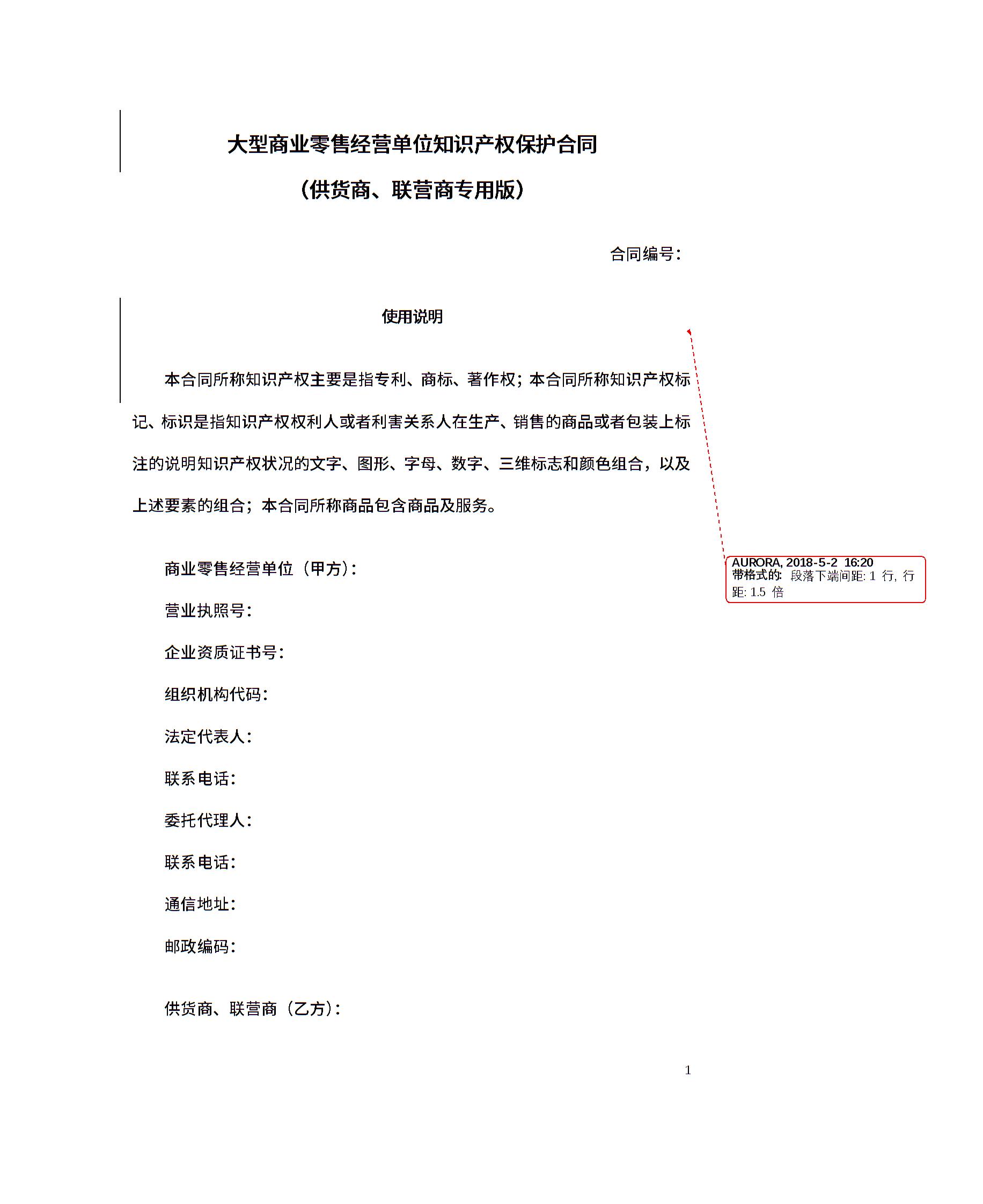 大型商业零售经营单位知识产权保护合同

（供货商、联营商专用版）

合同编号：

使用说明

本合同所称知识产权主要是指专利、商标、著作权；本合同所称知识产权标记、标识是指知识产权权利人或者利害关系人在生产、销售的商品或者包装上标注的说明知识产权状况的文字、图形、字母、数字、三维标志和颜色组合，以及上述要素的组合；本合同所称商品包含商品及服务。

AURORA, 2018-5-2 16:20
带格式的: 段落下端间距: 1 行, 行距: 1.5 倍

商业零售经营单位（甲方）：

营业执照号：

企业资质证书号：

组织机构代码：

法定代表人：

联系电话：

委托代理人：

联系电话：

通信地址：

邮政编码：

供货商、联营商（乙方）：

1